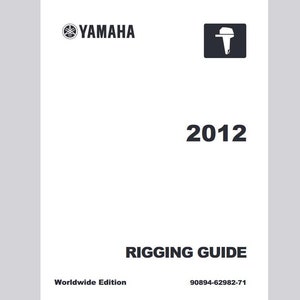 YAMAHA

2012

RIGGING GUIDE

Worldwide Edition

90894-62982-71